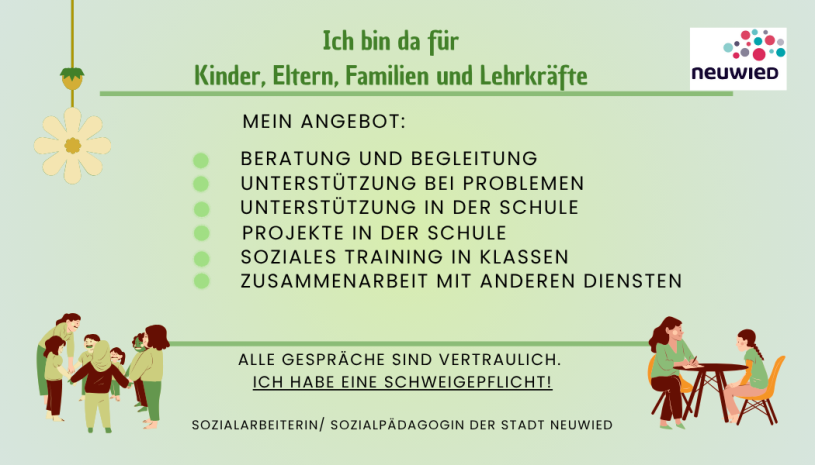 Ich bin da für
Kinder, Eltern, Familien und Lehrkräfte

neuwied

MEIN ANGEBOT:

• BERATUNG UND BEGLEITUNG
• UNTERSTÜTZUNG BEI PROBLEMEN
• UNTERSTÜTZUNG IN DER SCHULE
• PROJEKTE IN DER SCHULE
• SOZIALES TRAINING IN KLASSEN
• ZUSAMMENARBEIT MIT ANDEREN DIENSTEN

ALLE GESPRÄCHE SIND VERTRAULICH.
ICH HABE EINE SCHWEIGEPFLICHT!

SOZIALARBEITERIN/ SOZIALPÄDAGOGIN DER STADT NEUWIED